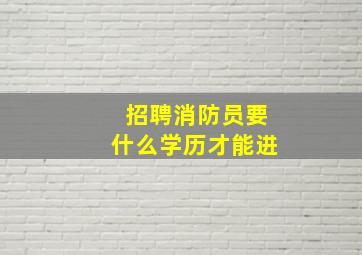 招聘消防员要
什么学历才能进